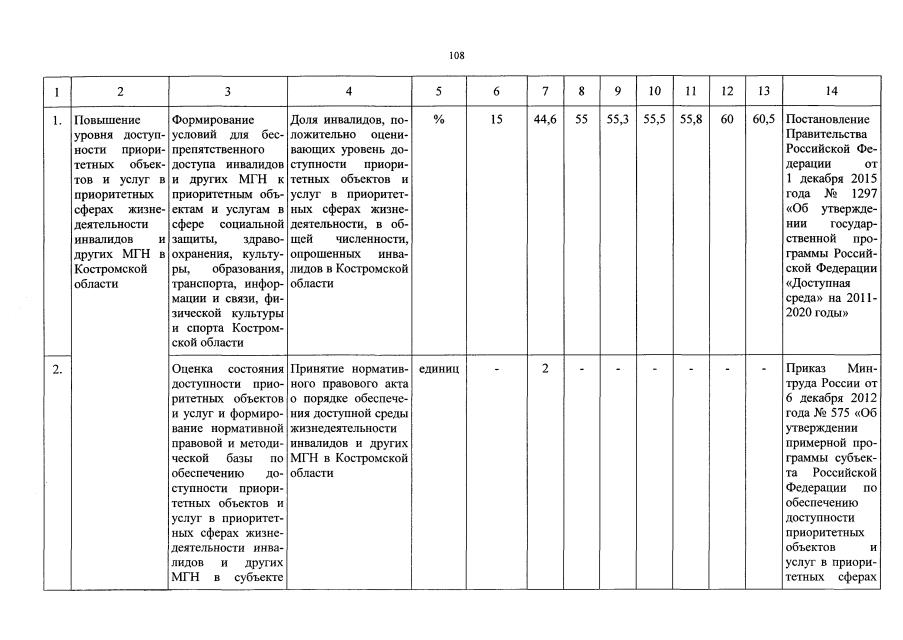 108

| 1 | 2 | 3 | 4 | 5 | 6 | 7 | 8 | 9 | 10 | 11 | 12 | 13 | 14 |
|---|---|---|---|---|---|---|---|---|---|---|---|---|---|
| 1. | Повышение уровня доступности приоритетных объектов и услуг в приоритетных сферах жизнедеятельности инвалидов и других МГН в Костромской области | Формирование условий для беспрепятственного доступа инвалидов и других МГН к приоритетным объектам и услугам в сфере социальной защиты, здравоохранения, культуры, образования, транспорта, информации и связи, физической культуры и спорта Костромской области | Доля инвалидов, положительно оценивающих уровень доступности приоритетных объектов и услуг в приоритетных сферах жизнедеятельности, в общей численности, опрошенных инвалидов в Костромской области | % | 15 | 44,6 | 55 | 55,3 | 55,5 | 55,8 | 60 | 60,5 | Постановление Правительства Российской Федерации от 1 декабря 2015 года № 1297 «Об утверждении государственной программы Российской Федерации «Доступная среда» на 2011-2020 годы» |
| 2. | | Оценка состояния доступности приоритетных объектов и услуг и формирование нормативной правовой и методической базы по обеспечению доступности приоритетных объектов и услуг в приоритетных сферах жизнедеятельности инвалидов и других МГН в субъекте | Принятие нормативного правового акта о порядке обеспечения доступной среды жизнедеятельности инвалидов и других МГН в Костромской области | единиц | - | 2 | - | - | - | - | - | - | Приказ Минтруда России от 6 декабря 2012 года № 575 «Об утверждении примерной программы субъекта Российской Федерации по обеспечению доступности приоритетных объектов и услуг в приоритетных сферах |